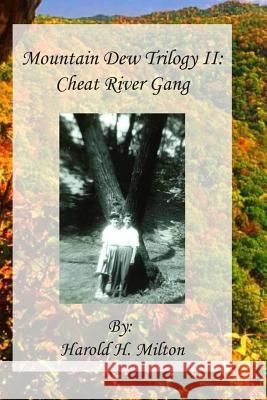 Mountain Dew Trilogy II:
Cheat River Gang

By:
Harold H. Milton

Kraina Książek